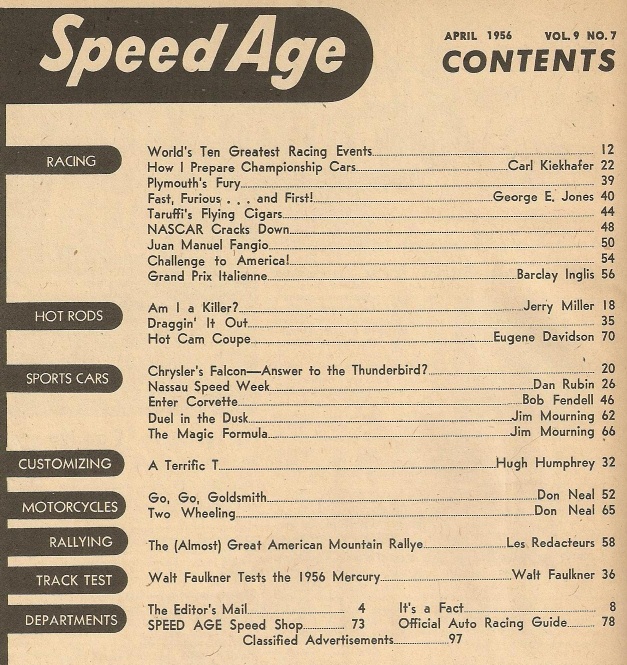 Speed Age

APRIL 1956 VOL. 9 NO. 7
CONTENTS

RACING

World's Ten Greatest Racing Events 12
How I Prepare Championship Cars Carl Kiekhafer 22
Plymouth's Fury 39
Fast, Furious . . . and First! George E. Jones 40
Taruffi's Flying Cigars 44
NASCAR Cracks Down 48
Juan Manuel Fangio 50
Challenge to America! 54
Grand Prix Italienne Barclay Inglis 56

HOT RODS

Am I a Killer? Jerry Miller 18
Draggin' It Out 35
Hot Cam Coupe Eugene Davidson 70

SPORTS CARS

Chrysler's Falcon—Answer to the Thunderbird? 20
Nassau Speed Week Dan Rubin 26
Enter Corvette Bob Fendell 46
Duel in the Dusk Jim Mourning 62
The Magic Formula Jim Mourning 66

CUSTOMIZING

A Terrific T Hugh Humphrey 32

MOTORCYCLES

Go, Go, Goldsmith Don Neal 52
Two Wheeling Don Neal 65

RALLYING

The (Almost) Great American Mountain Rallye Les Redacteurs 58

TRACK TEST

Walt Faulkner Tests the 1956 Mercury Walt Faulkner 36

DEPARTMENTS

The Editor's Mail 4
SPEED AGE Speed Shop 73
It's a Fact 8
Official Auto Racing Guide 78
Classified Advertisements 97